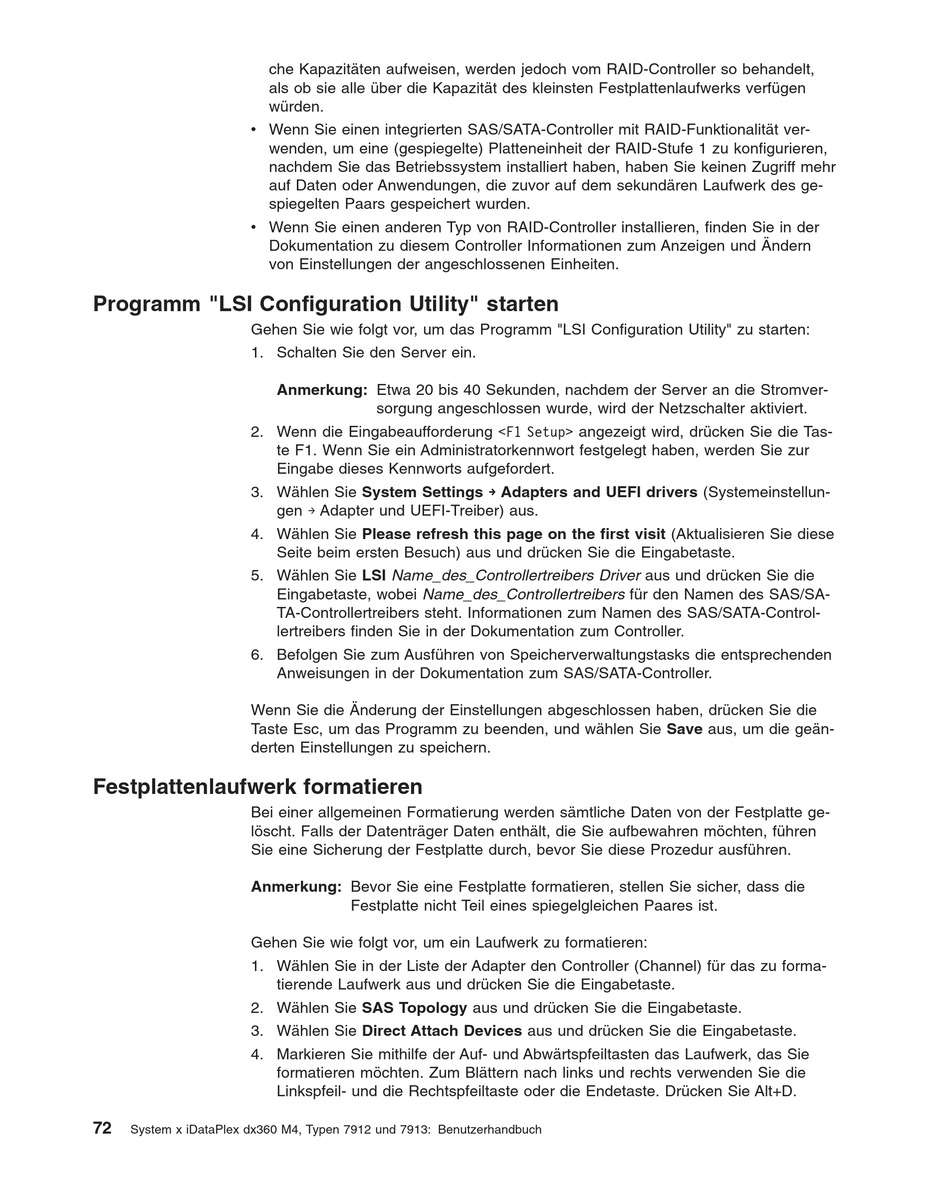 che Kapazitäten aufweisen, werden jedoch vom RAID-Controller so behandelt, als ob sie alle über die Kapazität des kleinsten Festplattenlaufwerks verfügen würden.

• Wenn Sie einen integrierten SAS/SATA-Controller mit RAID-Funktionalität verwenden, um eine (gespiegelte) Platteneinheit der RAID-Stufe 1 zu konfigurieren, nachdem Sie das Betriebssystem installiert haben, haben Sie keinen Zugriff mehr auf Daten oder Anwendungen, die zuvor auf dem sekundären Laufwerk des gespiegelten Paars gespeichert wurden.

• Wenn Sie einen anderen Typ von RAID-Controller installieren, finden Sie in der Dokumentation zu diesem Controller Informationen zum Anzeigen und Ändern von Einstellungen der angeschlossenen Einheiten.

Programm "LSI Configuration Utility" starten

Gehen Sie wie folgt vor, um das Programm "LSI Configuration Utility" zu starten:

1. Schalten Sie den Server ein.

Anmerkung: Etwa 20 bis 40 Sekunden, nachdem der Server an die Stromversorgung angeschlossen wurde, wird der Netzschalter aktiviert.

2. Wenn die Eingabeaufforderung <F1 Setup> angezeigt wird, drücken Sie die Taste F1. Wenn Sie ein Administratorkennwort festgelegt haben, werden Sie zur Eingabe dieses Kennworts aufgefordert.

3. Wählen Sie System Settings → Adapters and UEFI drivers (Systemeinstellungen → Adapter und UEFI-Treiber) aus.

4. Wählen Sie Please refresh this page on the first visit (Aktualisieren Sie diese Seite beim ersten Besuch) aus und drücken Sie die Eingabetaste.

5. Wählen Sie LSI Name_des_Controllertreibers Driver aus und drücken Sie die Eingabetaste, wobei Name_des_Controllertreibers für den Namen des SAS/SATA-Controllertreibers steht. Informationen zum Namen des SAS/SATA-Controllertreibers finden Sie in der Dokumentation zum Controller.

6. Befolgen Sie zum Ausführen von Speicherverwaltungstasks die entsprechenden Anweisungen in der Dokumentation zum SAS/SATA-Controller.

Wenn Sie die Änderung der Einstellungen abgeschlossen haben, drücken Sie die Taste Esc, um das Programm zu beenden, und wählen Sie Save aus, um die geänderten Einstellungen zu speichern.

Festplattenlaufwerk formatieren

Bei einer allgemeinen Formatierung werden sämtliche Daten von der Festplatte gelöscht. Falls der Datenträger Daten enthält, die Sie aufbewahren möchten, führen Sie eine Sicherung der Festplatte durch, bevor Sie diese Prozedur ausführen.

Anmerkung: Bevor Sie eine Festplatte formatieren, stellen Sie sicher, dass die Festplatte nicht Teil eines spiegelgleichen Paares ist.

Gehen Sie wie folgt vor, um ein Laufwerk zu formatieren:

1. Wählen Sie in der Liste der Adapter den Controller (Channel) für das zu formatierende Laufwerk aus und drücken Sie die Eingabetaste.

2. Wählen Sie SAS Topology aus und drücken Sie die Eingabetaste.

3. Wählen Sie Direct Attach Devices aus und drücken Sie die Eingabetaste.

4. Markieren Sie mithilfe der Auf- und Abwärtspfeiltasten das Laufwerk, das Sie formatieren möchten. Zum Blättern nach links und rechts verwenden Sie die Linkspfeil- und die Rechtspfeiltaste oder die Endetaste. Drücken Sie Alt+D.

72 System x iDataPlex dx360 M4, Typen 7912 und 7913: Benutzerhandbuch